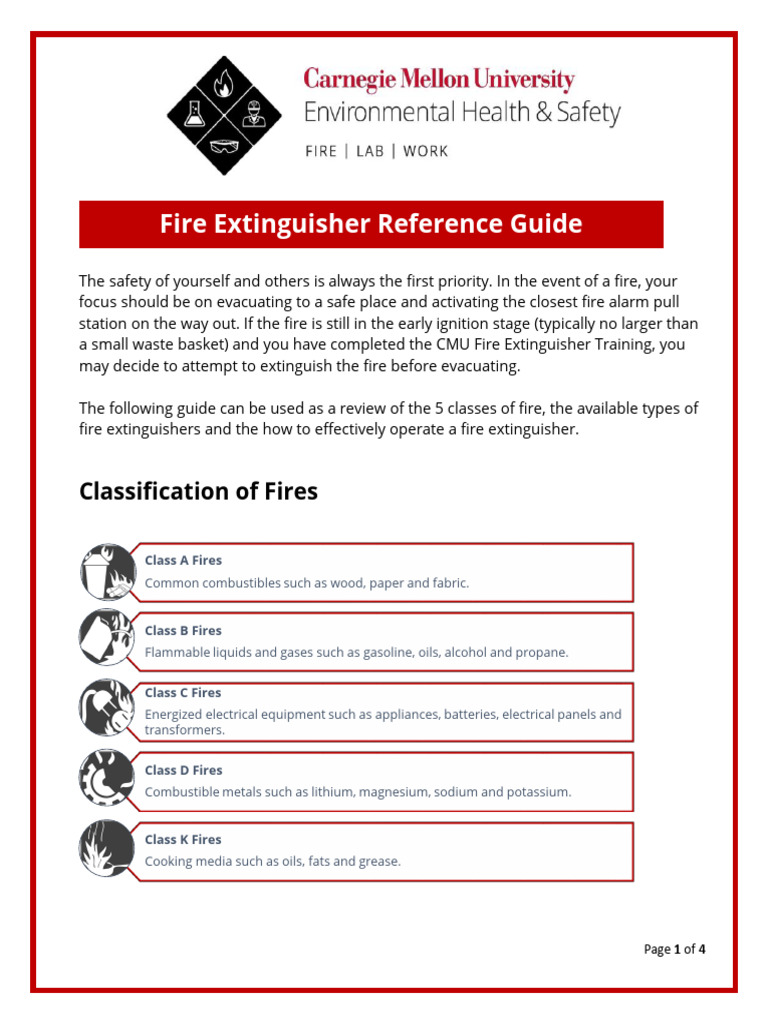 Carnegie Mellon University
Environmental Health & Safety
FIRE | LAB | WORK

Fire Extinguisher Reference Guide

The safety of yourself and others is always the first priority. In the event of a fire, your focus should be on evacuating to a safe place and activating the closest fire alarm pull station on the way out. If the fire is still in the early ignition stage (typically no larger than a small waste basket) and you have completed the CMU Fire Extinguisher Training, you may decide to attempt to extinguish the fire before evacuating.

The following guide can be used as a review of the 5 classes of fire, the available types of fire extinguishers and the how to effectively operate a fire extinguisher.

Classification of Fires

Class A Fires
Common combustibles such as wood, paper and fabric.

Class B Fires
Flammable liquids and gases such as gasoline, oils, alcohol and propane.

Class C Fires
Energized electrical equipment such as appliances, batteries, electrical panels and transformers.

Class D Fires
Combustible metals such as lithium, magnesium, sodium and potassium.

Class K Fires
Cooking media such as oils, fats and grease.

Page 1 of 4